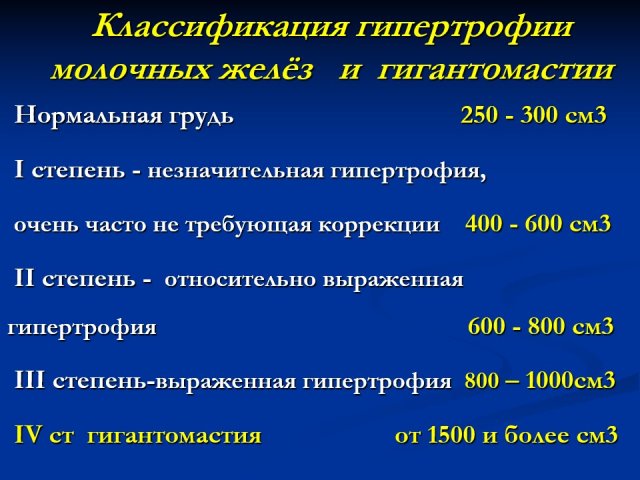 Классификация гипертрофии молочных желёз и гигантомастии

Нормальная грудь 250 - 300 см3

I степень - незначительная гипертрофия,

очень часто не требующая коррекции 400 - 600 см3

II степень - относительно выраженная

гипертрофия 600 - 800 см3

III степень-выраженная гипертрофия 800 – 1000см3

IV ст гигантомастия от 1500 и более см3